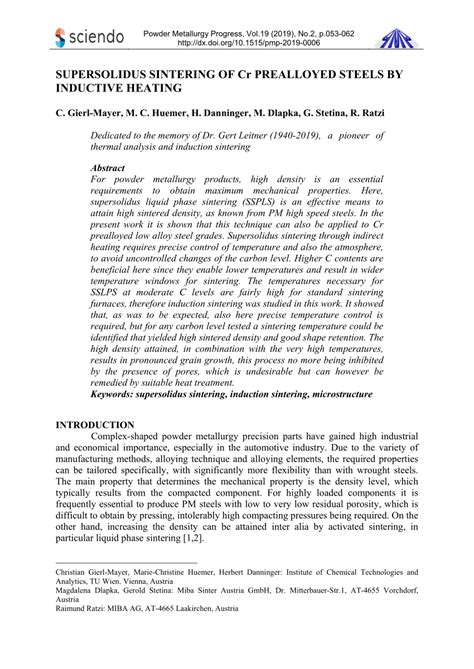 sciendo

Powder Metallurgy Progress, Vol.19 (2019), No.2, p.053-062
http://dx.doi.org/10.1515/pmp-2019-0006

SUPERSOLIDUS SINTERING OF Cr PREALLOYED STEELS BY INDUCTIVE HEATING

C. Gierl-Mayer, M. C. Huemer, H. Danninger, M. Dlapka, G. Stetina, R. Ratzi

Dedicated to the memory of Dr. Gert Leitner (1940-2019), a pioneer of thermal analysis and induction sintering

Abstract
For powder metallurgy products, high density is an essential requirements to obtain maximum mechanical properties. Here, supersolidus liquid phase sintering (SSPLS) is an effective means to attain high sintered density, as known from PM high speed steels. In the present work it is shown that this technique can also be applied to Cr prealloyed low alloy steel grades. Supersolidus sintering through indirect heating requires precise control of temperature and also the atmosphere, to avoid uncontrolled changes of the carbon level. Higher C contents are beneficial here since they enable lower temperatures and result in wider temperature windows for sintering. The temperatures necessary for SSLPS at moderate C levels are fairly high for standard sintering furnaces, therefore induction sintering was studied in this work. It showed that, as was to be expected, also here precise temperature control is required, but for any carbon level tested a sintering temperature could be identified that yielded high sintered density and good shape retention. The high density attained, in combination with the very high temperatures, results in pronounced grain growth, this process no more being inhibited by the presence of pores, which is undesirable but can however be remedied by suitable heat treatment.
Keywords: supersolidus sintering, induction sintering, microstructure

INTRODUCTION
Complex-shaped powder metallurgy precision parts have gained high industrial and economical importance, especially in the automotive industry. Due to the variety of manufacturing methods, alloying technique and alloying elements, the required properties can be tailored specifically, with significantly more flexibility than with wrought steels. The main property that determines the mechanical property is the density level, which typically results from the compacted component. For highly loaded components it is frequently essential to produce PM steels with low to very low residual porosity, which is difficult to obtain by pressing, intolerably high compacting pressures being required. On the other hand, increasing the density can be attained inter alia by activated sintering, in particular liquid phase sintering [1,2].

Christian Gierl-Mayer, Marie-Christine Huemer, Herbert Danninger: Institute of Chemical Technologies and Analytics, TU Wien. Vienna, Austria
Magdalena Dlapka, Gerold Stetina: Miba Sinter Austria GmbH, Dr. Mitterbauer-Str.1, AT-4655 Vorchdorf, Austria
Raimund Ratzi: MIBA AG, AT-4665 Laakirchen, Austria